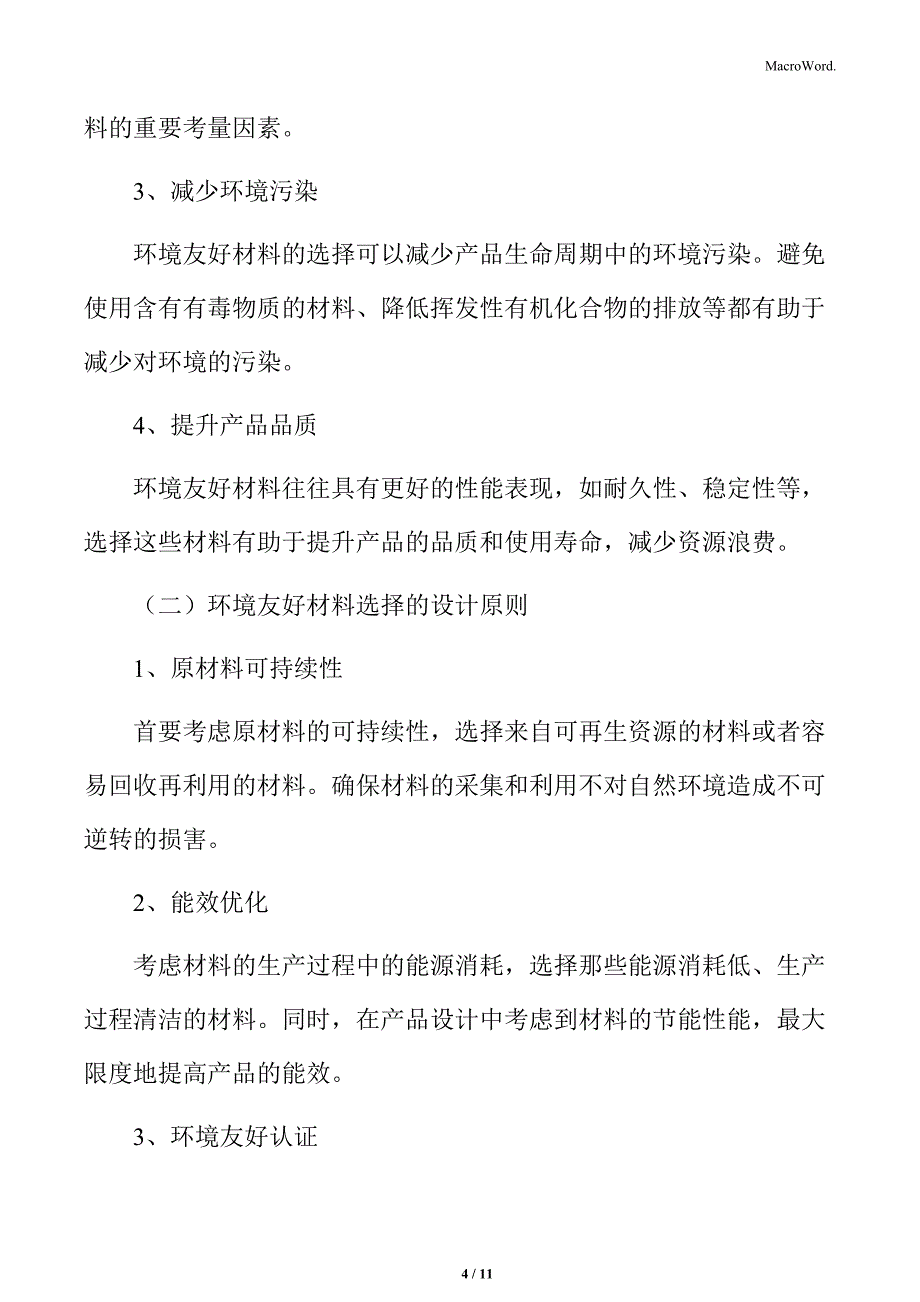 MacroWord.

料的重要考量因素。

3、减少环境污染

环境友好材料的选择可以减少产品生命周期中的环境污染。避免使用含有有毒物质的材料、降低挥发性有机化合物的排放等都有助于减少对环境的污染。

4、提升产品品质

环境友好材料往往具有更好的性能表现，如耐久性、稳定性等，选择这些材料有助于提升产品的品质和使用寿命，减少资源浪费。

（二）环境友好材料选择的设计原则

1、原材料可持续性

首要考虑原材料的可持续性，选择来自可再生资源的材料或者容易回收再利用的材料。确保材料的采集和利用不对自然环境造成不可逆转的损害。

2、能效优化

考虑材料的生产过程中的能源消耗，选择那些能源消耗低、生产过程清洁的材料。同时，在产品设计中考虑到材料的节能性能，最大限度地提高产品的能效。

3、环境友好认证

4 / 11